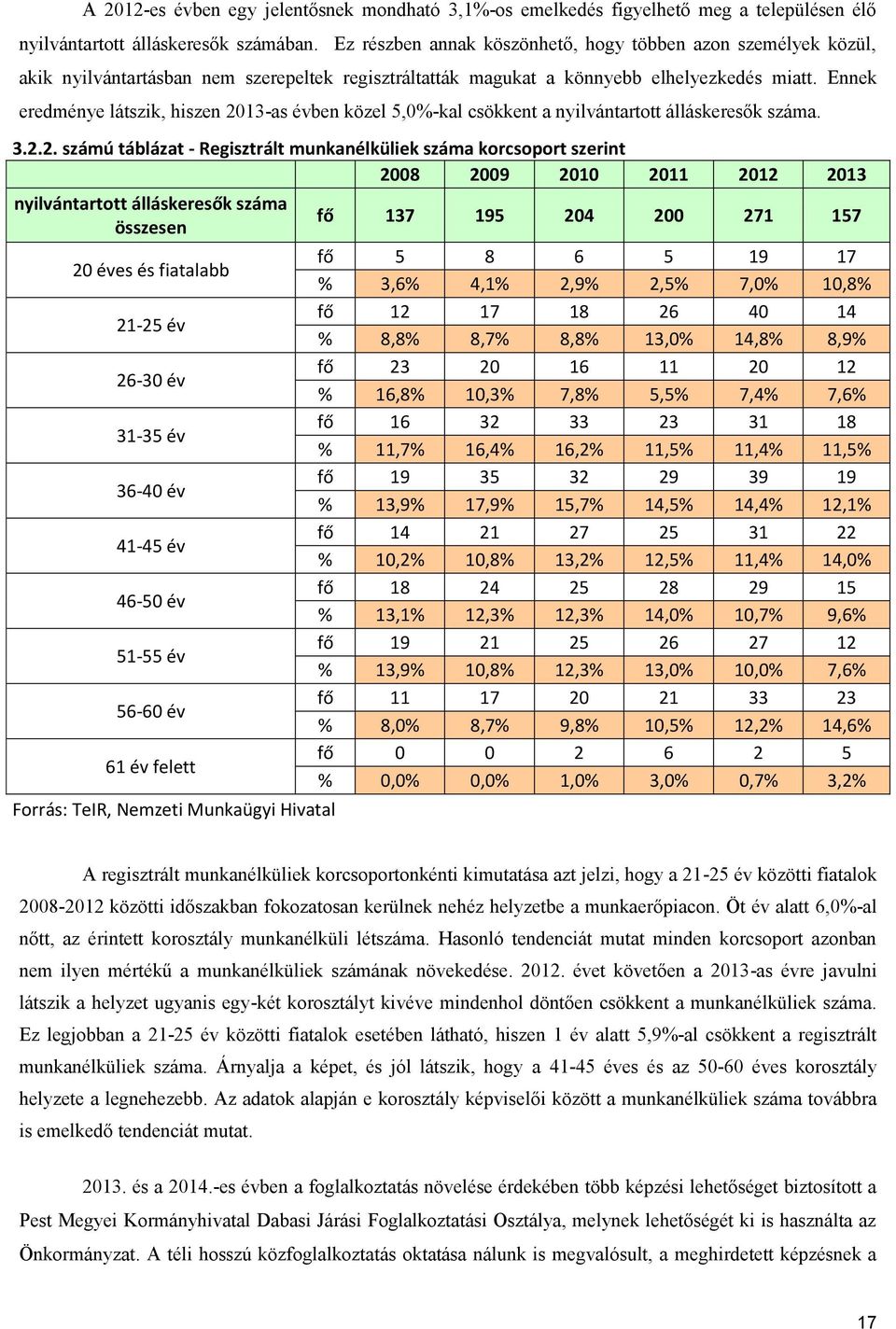 A 2012-es évben egy jelentősnek mondható 3,1%-os emelkedés figyelhető meg a településen élő nyilvántartott álláskeresők számában. Ez részben annak köszönhető, hogy többen azon személyek közül, akik nyilvántartásban nem szerepeltek regisztráltatták magukat a könnyebb elhelyezkedés miatt. Ennek eredménye látszik, hiszen 2013-as évben közel 5,0%-kal csökkent a nyilvántartott álláskeresők száma.

3.2.2. számú táblázat - Regisztrált munkanélküliek száma korcsoport szerint

| | | 2008 | 2009 | 2010 | 2011 | 2012 | 2013 |
|---|---|---|---|---|---|---|---|
| nyilvántartott álláskeresők száma összesen | fő | 137 | 195 | 204 | 200 | 271 | 157 |
| 20 éves és fiatalabb | fő | 5 | 8 | 6 | 5 | 19 | 17 |
| | % | 3,6% | 4,1% | 2,9% | 2,5% | 7,0% | 10,8% |
| 21-25 év | fő | 12 | 17 | 18 | 26 | 40 | 14 |
| | % | 8,8% | 8,7% | 8,8% | 13,0% | 14,8% | 8,9% |
| 26-30 év | fő | 23 | 20 | 16 | 11 | 20 | 12 |
| | % | 16,8% | 10,3% | 7,8% | 5,5% | 7,4% | 7,6% |
| 31-35 év | fő | 16 | 32 | 33 | 23 | 31 | 18 |
| | % | 11,7% | 16,4% | 16,2% | 11,5% | 11,4% | 11,5% |
| 36-40 év | fő | 19 | 35 | 32 | 29 | 39 | 19 |
| | % | 13,9% | 17,9% | 15,7% | 14,5% | 14,4% | 12,1% |
| 41-45 év | fő | 14 | 21 | 27 | 25 | 31 | 22 |
| | % | 10,2% | 10,8% | 13,2% | 12,5% | 11,4% | 14,0% |
| 46-50 év | fő | 18 | 24 | 25 | 28 | 29 | 15 |
| | % | 13,1% | 12,3% | 12,3% | 14,0% | 10,7% | 9,6% |
| 51-55 év | fő | 19 | 21 | 25 | 26 | 27 | 12 |
| | % | 13,9% | 10,8% | 12,3% | 13,0% | 10,0% | 7,6% |
| 56-60 év | fő | 11 | 17 | 20 | 21 | 33 | 23 |
| | % | 8,0% | 8,7% | 9,8% | 10,5% | 12,2% | 14,6% |
| 61 év felett | fő | 0 | 0 | 2 | 6 | 2 | 5 |
| | % | 0,0% | 0,0% | 1,0% | 3,0% | 0,7% | 3,2% |

Forrás: TeIR, Nemzeti Munkaügyi Hivatal

A regisztrált munkanélküliek korcsoportonkénti kimutatása azt jelzi, hogy a 21-25 év közötti fiatalok 2008-2012 közötti időszakban fokozatosan kerülnek nehéz helyzetbe a munkaerőpiacon. Öt év alatt 6,0%-al nőtt, az érintett korosztály munkanélküli létszáma. Hasonló tendenciát mutat minden korcsoport azonban nem ilyen mértékű a munkanélküliek számának növekedése. 2012. évet követően a 2013-as évre javulni látszik a helyzet ugyanis egy-két korosztályt kivéve mindenhol döntően csökkent a munkanélküliek száma. Ez legjobban a 21-25 év közötti fiatalok esetében látható, hiszen 1 év alatt 5,9%-al csökkent a regisztrált munkanélküliek száma. Árnyalja a képet, és jól látszik, hogy a 41-45 éves és az 50-60 éves korosztály helyzete a legnehezebb. Az adatok alapján e korosztály képviselői között a munkanélküliek száma továbbra is emelkedő tendenciát mutat.

2013. és a 2014.-es évben a foglalkoztatás növelése érdekében több képzési lehetőséget biztosított a Pest Megyei Kormányhivatal Dabasi Járási Foglalkoztatási Osztálya, melynek lehetőségét ki is használta az Önkormányzat. A téli hosszú közfoglalkoztatás oktatása nálunk is megvalósult, a meghirdetett képzésnek a

17